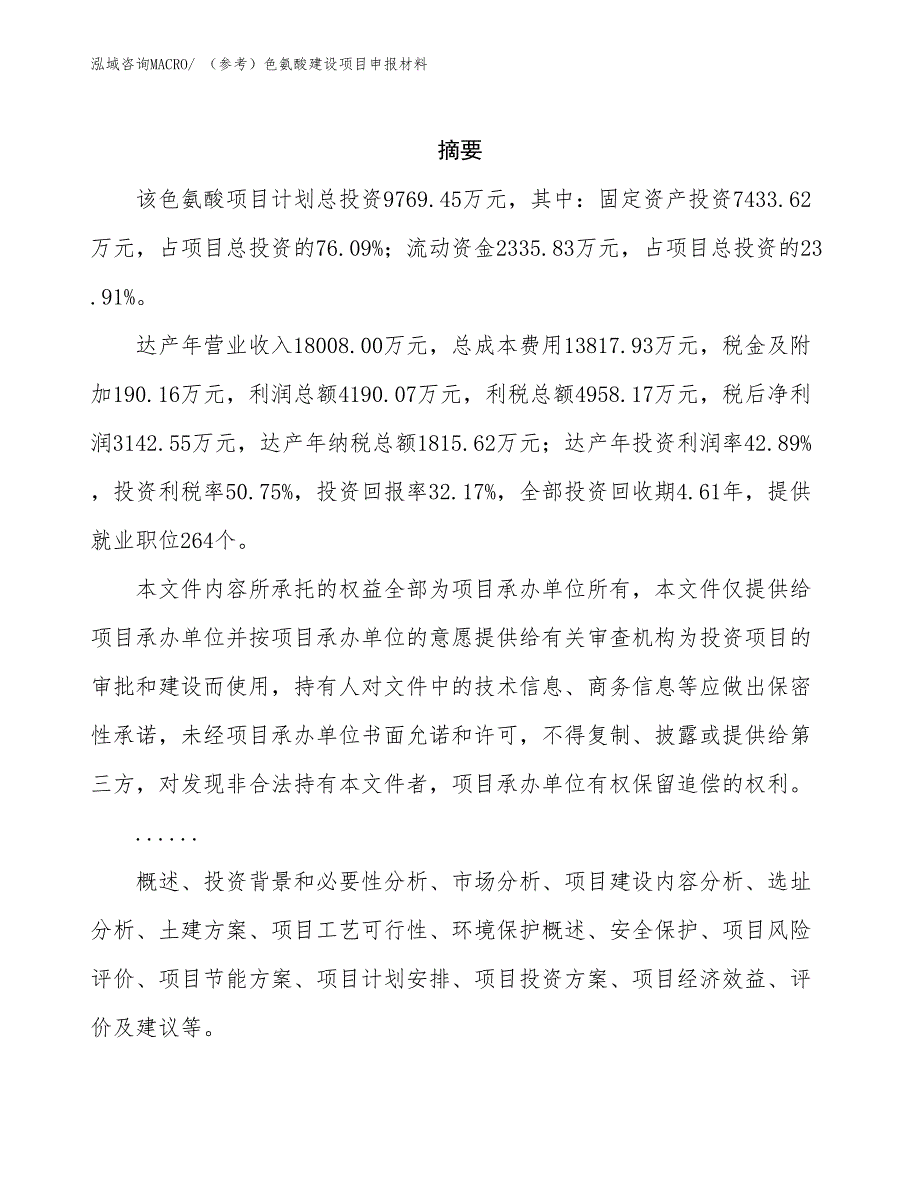 泓域咨询MACRO/ （参考）色氨酸建设项目申报材料

摘要

该色氨酸项目计划总投资9769.45万元，其中：固定资产投资7433.62万元，占项目总投资的76.09%；流动资金2335.83万元，占项目总投资的23.91%。

达产年营业收入18008.00万元，总成本费用13817.93万元，税金及附加190.16万元，利润总额4190.07万元，利税总额4958.17万元，税后净利润3142.55万元，达产年纳税总额1815.62万元；达产年投资利润率42.89%，投资利税率50.75%，投资回报率32.17%，全部投资回收期4.61年，提供就业职位264个。

本文件内容所承托的权益全部为项目承办单位所有，本文件仅提供给项目承办单位并按项目承办单位的意愿提供给有关审查机构为投资项目的审批和建设而使用，持有人对文件中的技术信息、商务信息等应做出保密性承诺，未经项目承办单位书面允诺和许可，不得复制、披露或提供给第三方，对发现非合法持有本文件者，项目承办单位有权保留追偿的权利。

......

概述、投资背景和必要性分析、市场分析、项目建设内容分析、选址分析、土建方案、项目工艺可行性、环境保护概述、安全保护、项目风险评价、项目节能方案、项目计划安排、项目投资方案、项目经济效益、评价及建议等。